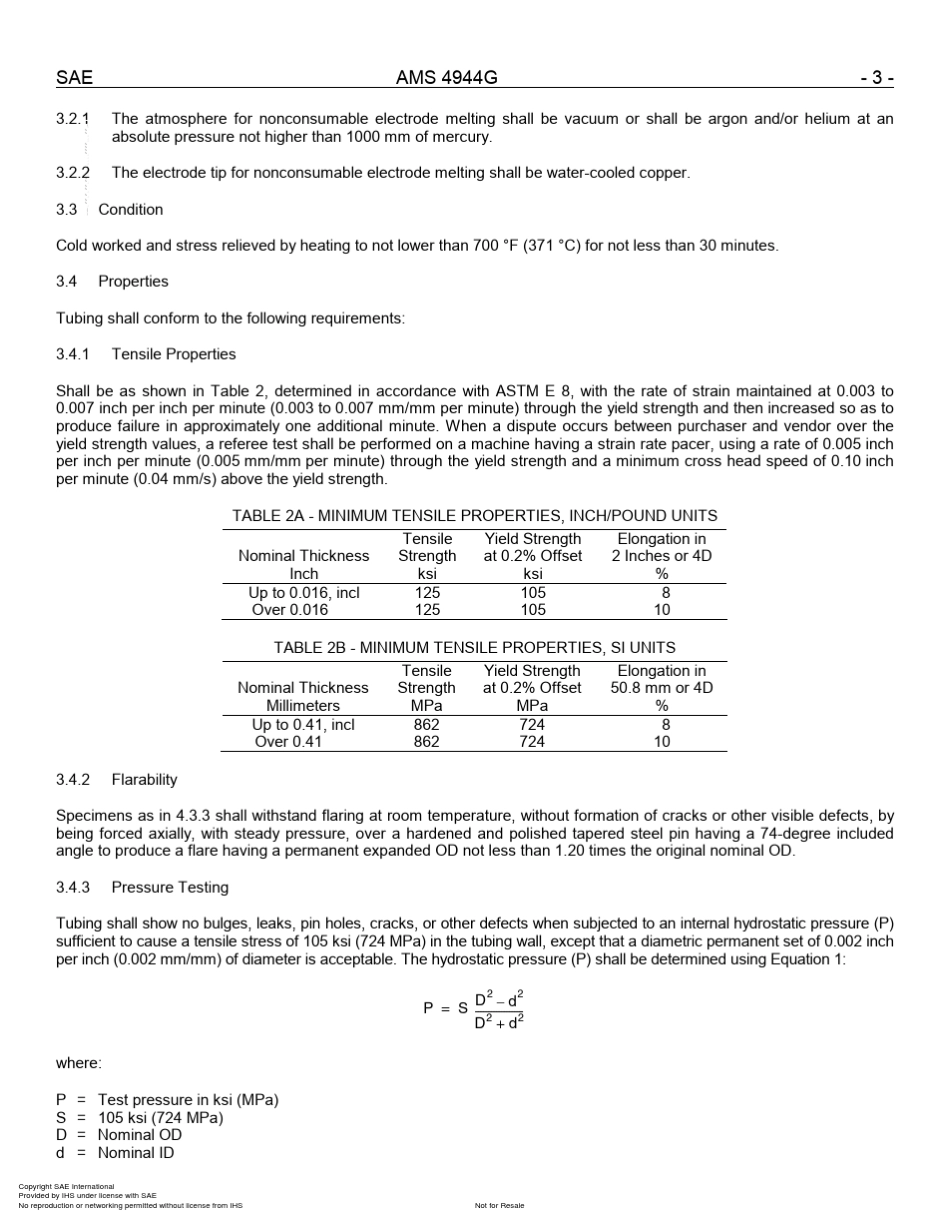 SAE AMS 4944G - 3 -

3.2.1 The atmosphere for nonconsumable electrode melting shall be vacuum or shall be argon and/or helium at an absolute pressure not higher than 1000 mm of mercury.

3.2.2 The electrode tip for nonconsumable electrode melting shall be water-cooled copper.

3.3 Condition

Cold worked and stress relieved by heating to not lower than 700 °F (371 °C) for not less than 30 minutes.

3.4 Properties

Tubing shall conform to the following requirements:

3.4.1 Tensile Properties

Shall be as shown in Table 2, determined in accordance with ASTM E 8, with the rate of strain maintained at 0.003 to 0.007 inch per inch per minute (0.003 to 0.007 mm/mm per minute) through the yield strength and then increased so as to produce failure in approximately one additional minute. When a dispute occurs between purchaser and vendor over the yield strength values, a referee test shall be performed on a machine having a strain rate pacer, using a rate of 0.005 inch per inch per minute (0.005 mm/mm per minute) through the yield strength and a minimum cross head speed of 0.10 inch per minute (0.04 mm/s) above the yield strength.

TABLE 2A - MINIMUM TENSILE PROPERTIES, INCH/POUND UNITS

| Nominal Thickness Inch | Tensile Strength ksi | Yield Strength at 0.2% Offset ksi | Elongation in 2 Inches or 4D % |
|---|---|---|---|
| Up to 0.016, incl | 125 | 105 | 8 |
| Over 0.016 | 125 | 105 | 10 |

TABLE 2B - MINIMUM TENSILE PROPERTIES, SI UNITS

| Nominal Thickness Millimeters | Tensile Strength MPa | Yield Strength at 0.2% Offset MPa | Elongation in 50.8 mm or 4D % |
|---|---|---|---|
| Up to 0.41, incl | 862 | 724 | 8 |
| Over 0.41 | 862 | 724 | 10 |

3.4.2 Flarability

Specimens as in 4.3.3 shall withstand flaring at room temperature, without formation of cracks or other visible defects, by being forced axially, with steady pressure, over a hardened and polished tapered steel pin having a 74-degree included angle to produce a flare having a permanent expanded OD not less than 1.20 times the original nominal OD.

3.4.3 Pressure Testing

Tubing shall show no bulges, leaks, pin holes, cracks, or other defects when subjected to an internal hydrostatic pressure (P) sufficient to cause a tensile stress of 105 ksi (724 MPa) in the tubing wall, except that a diametric permanent set of 0.002 inch per inch (0.002 mm/mm) of diameter is acceptable. The hydrostatic pressure (P) shall be determined using Equation 1:

$P = S \frac{D^2 - d^2}{D^2 + d^2}$

where:

P = Test pressure in ksi (MPa)
S = 105 ksi (724 MPa)
D = Nominal OD
d = Nominal ID

Copyright SAE International
Provided by IHS under license with SAE
No reproduction or networking permitted without license from IHS
Not for Resale